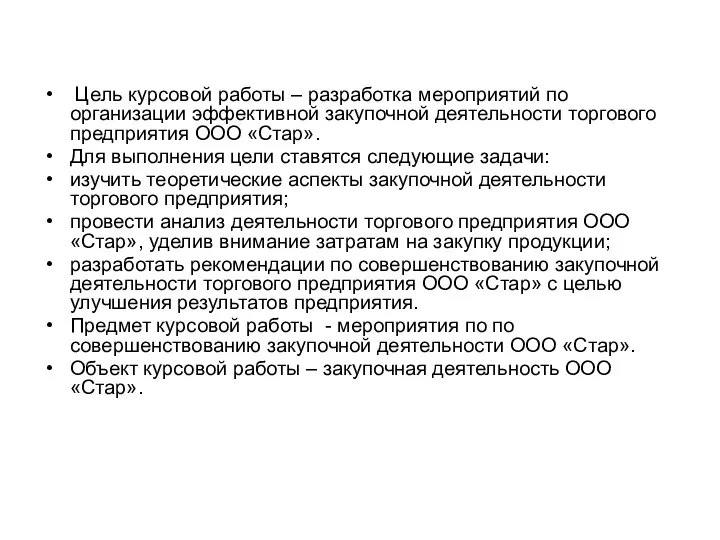 • Цель курсовой работы – разработка мероприятий по организации эффективной закупочной деятельности торгового предприятия ООО «Стар».
• Для выполнения цели ставятся следующие задачи:
• изучить теоретические аспекты закупочной деятельности торгового предприятия;
• провести анализ деятельности торгового предприятия ООО «Стар», уделив внимание затратам на закупку продукции;
• разработать рекомендации по совершенствованию закупочной деятельности торгового предприятия ООО «Стар» с целью улучшения результатов предприятия.
• Предмет курсовой работы - мероприятия по по совершенствованию закупочной деятельности ООО «Стар».
• Объект курсовой работы – закупочная деятельность ООО «Стар».